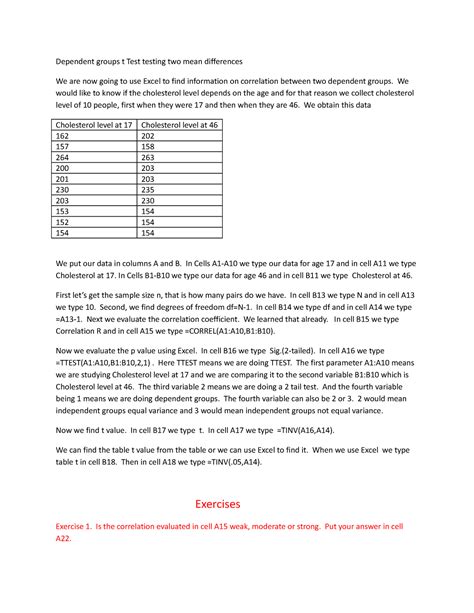 Dependent groups t Test testing two mean differences

We are now going to use Excel to find information on correlation between two dependent groups. We would like to know if the cholesterol level depends on the age and for that reason we collect cholesterol level of 10 people, first when they were 17 and then when they are 46. We obtain this data

| Cholesterol level at 17 | Cholesterol level at 46 |
|---|---|
| 162 | 202 |
| 157 | 158 |
| 264 | 263 |
| 200 | 203 |
| 201 | 203 |
| 230 | 235 |
| 203 | 230 |
| 153 | 154 |
| 152 | 154 |
| 154 | 154 |

We put our data in columns A and B. In Cells A1-A10 we type our data for age 17 and in cell A11 we type Cholesterol at 17. In Cells B1-B10 we type our data for age 46 and in cell B11 we type Cholesterol at 46.

First let's get the sample size n, that is how many pairs do we have. In cell B13 we type N and in cell A13 we type 10. Second, we find degrees of freedom df=N-1. In cell B14 we type df and in cell A14 we type =A13-1. Next we evaluate the correlation coefficient. We learned that already. In cell B15 we type Correlation R and in cell A15 we type =CORREL(A1:A10,B1:B10).

Now we evaluate the p value using Excel. In cell B16 we type Sig.(2-tailed). In cell A16 we type =TTEST(A1:A10,B1:B10,2,1) . Here TTEST means we are doing TTEST. The first parameter A1:A10 means we are studying Cholesterol level at 17 and we are comparing it to the second variable B1:B10 which is Cholesterol level at 46. The third variable 2 means we are doing a 2 tail test. And the fourth variable being 1 means we are doing dependent groups. The fourth variable can also be 2 or 3. 2 would mean independent groups equal variance and 3 would mean independent groups not equal variance.

Now we find t value. In cell B17 we type t. In cell A17 we type =TINV(A16,A14).

We can find the table t value from the table or we can use Excel to find it. When we use Excel we type table t in cell B18. Then in cell A18 we type =TINV(.05,A14).

Exercises

Exercise 1. Is the correlation evaluated in cell A15 weak, moderate or strong. Put your answer in cell A22.